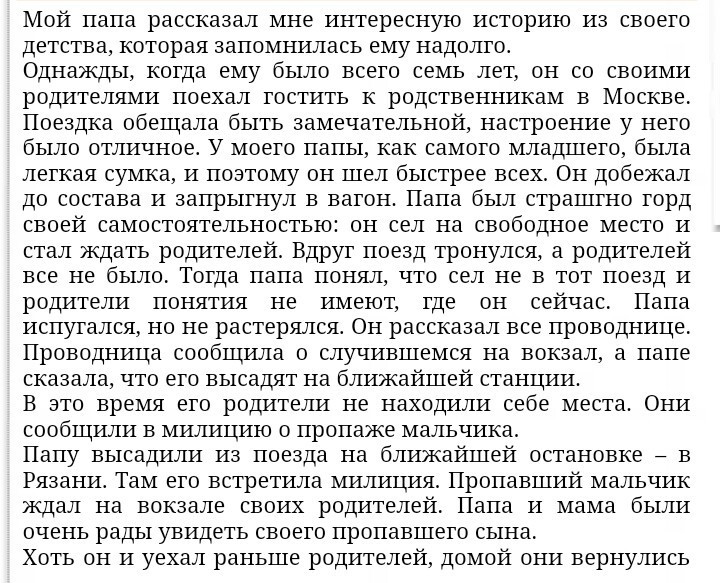 Мой папа рассказал мне интересную историю из своего детства, которая запомнилась ему надолго.
Однажды, когда ему было всего семь лет, он со своими родителями поехал гостить к родственникам в Москве. Поездка обещала быть замечательной, настроение у него было отличное. У моего папы, как самого младшего, была легкая сумка, и поэтому он шел быстрее всех. Он добежал до состава и запрыгнул в вагон. Папа был страшгно горд своей самостоятельностью: он сел на свободное место и стал ждать родителей. Вдруг поезд тронулся, а родителей все не было. Тогда папа понял, что сел не в тот поезд и родители понятия не имеют, где он сейчас. Папа испугался, но не растерялся. Он рассказал все проводнице. Проводница сообщила о случившемся на вокзал, а папе сказала, что его высадят на ближайшей станции.
В это время его родители не находили себе места. Они сообщили в милицию о пропаже мальчика.
Папу высадили из поезда на ближайшей остановке – в Рязани. Там его встретила милиция. Пропавший мальчик ждал на вокзале своих родителей. Папа и мама были очень рады увидеть своего пропавшего сына.
Хоть он и уехал раньше родителей, домой они вернулись